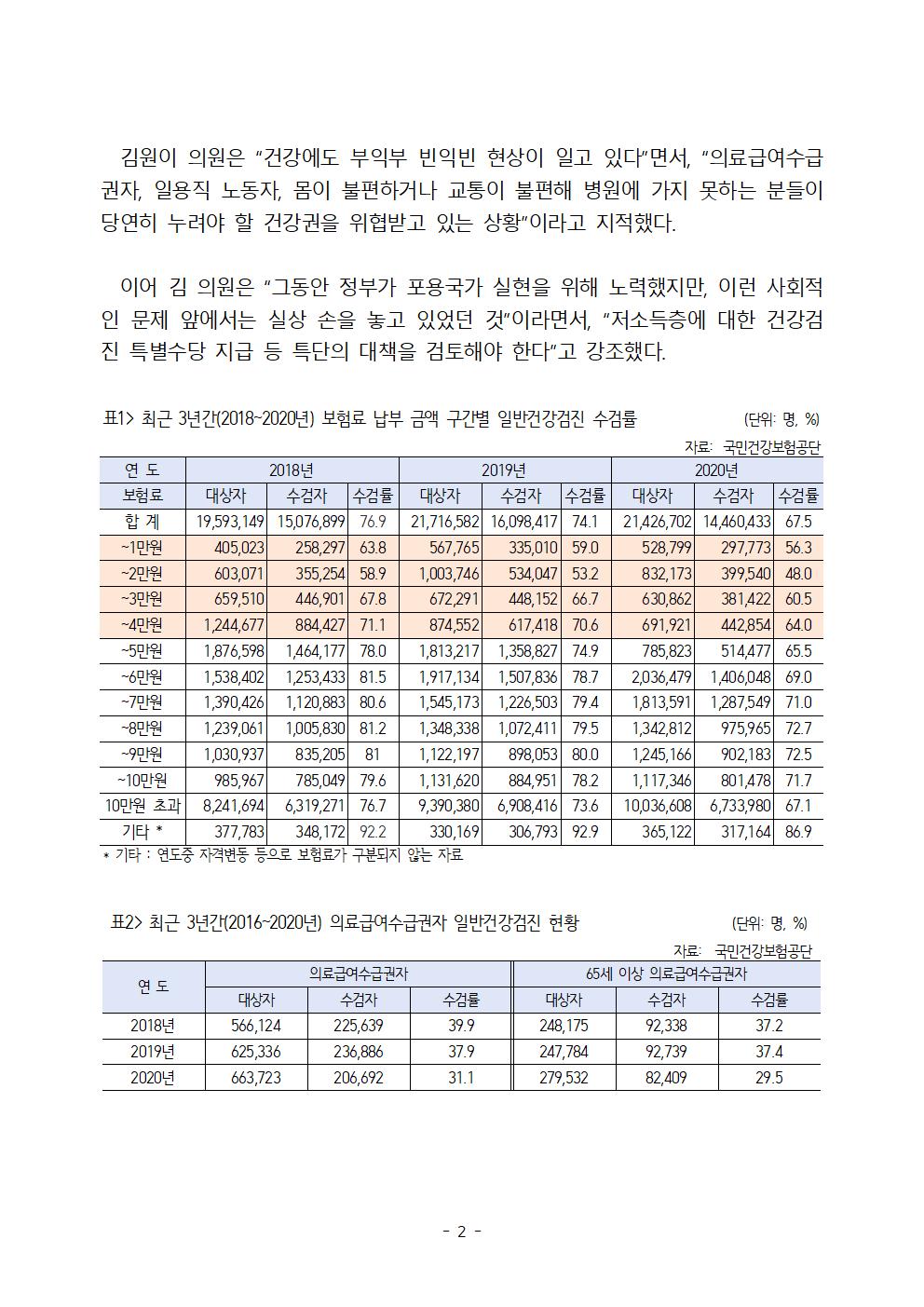 김원이 의원은 “건강에도 부익부 빈익빈 현상이 일고 있다”면서, “의료급여수급권자, 일용직 노동자, 몸이 불편하거나 교통이 불편해 병원에 가지 못하는 분들이 당연히 누려야 할 건강권을 위협받고 있는 상황”이라고 지적했다.

이어 김 의원은 “그동안 정부가 포용국가 실현을 위해 노력했지만, 이런 사회적인 문제 앞에서는 실상 손을 놓고 있었던 것”이라면서, “저소득층에 대한 건강검진 특별수당 지급 등 특단의 대책을 검토해야 한다”고 강조했다.

표1> 최근 3년간(2018~2020년) 보험료 납부 금액 구간별 일반건강검진 수검률 (단위: 명, %)

자료: 국민건강보험공단

| 연 도 | 2018년 | | | 2019년 | | | 2020년 | | |
|---|---|---|---|---|---|---|---|---|---|
| 보험료 | 대상자 | 수검자 | 수검률 | 대상자 | 수검자 | 수검률 | 대상자 | 수검자 | 수검률 |
| 합 계 | 19,593,149 | 15,076,899 | 76.9 | 21,716,582 | 16,098,417 | 74.1 | 21,426,702 | 14,460,433 | 67.5 |
| ~1만원 | 405,023 | 258,297 | 63.8 | 567,765 | 335,010 | 59.0 | 528,799 | 297,773 | 56.3 |
| ~2만원 | 603,071 | 355,254 | 58.9 | 1,003,746 | 534,047 | 53.2 | 832,173 | 399,540 | 48.0 |
| ~3만원 | 659,510 | 446,901 | 67.8 | 672,291 | 448,152 | 66.7 | 630,862 | 381,422 | 60.5 |
| ~4만원 | 1,244,677 | 884,427 | 71.1 | 874,552 | 617,418 | 70.6 | 691,921 | 442,854 | 64.0 |
| ~5만원 | 1,876,598 | 1,464,177 | 78.0 | 1,813,217 | 1,358,827 | 74.9 | 785,823 | 514,477 | 65.5 |
| ~6만원 | 1,538,402 | 1,253,433 | 81.5 | 1,917,134 | 1,507,836 | 78.7 | 2,036,479 | 1,406,048 | 69.0 |
| ~7만원 | 1,390,426 | 1,120,883 | 80.6 | 1,545,173 | 1,226,503 | 79.4 | 1,813,591 | 1,287,549 | 71.0 |
| ~8만원 | 1,239,061 | 1,005,830 | 81.2 | 1,348,338 | 1,072,411 | 79.5 | 1,342,812 | 975,965 | 72.7 |
| ~9만원 | 1,030,937 | 835,205 | 81 | 1,122,197 | 898,053 | 80.0 | 1,245,166 | 902,183 | 72.5 |
| ~10만원 | 985,967 | 785,049 | 79.6 | 1,131,620 | 884,951 | 78.2 | 1,117,346 | 801,478 | 71.7 |
| 10만원 초과 | 8,241,694 | 6,319,271 | 76.7 | 9,390,380 | 6,908,416 | 73.6 | 10,036,608 | 6,733,980 | 67.1 |
| 기타 * | 377,783 | 348,172 | 92.2 | 330,169 | 306,793 | 92.9 | 365,122 | 317,164 | 86.9 |

* 기타 : 연도중 자격변동 등으로 보험료가 구분되지 않는 자료

표2> 최근 3년간(2016~2020년) 의료급여수급권자 일반건강검진 현황 (단위: 명, %)

자료: 국민건강보험공단

| 연 도 | 의료급여수급권자 | | | 65세 이상 의료급여수급권자 | | |
|---|---|---|---|---|---|---|
| | 대상자 | 수검자 | 수검률 | 대상자 | 수검자 | 수검률 |
| 2018년 | 566,124 | 225,639 | 39.9 | 248,175 | 92,338 | 37.2 |
| 2019년 | 625,336 | 236,886 | 37.9 | 247,784 | 92,739 | 37.4 |
| 2020년 | 663,723 | 206,692 | 31.1 | 279,532 | 82,409 | 29.5 |

- 2 -